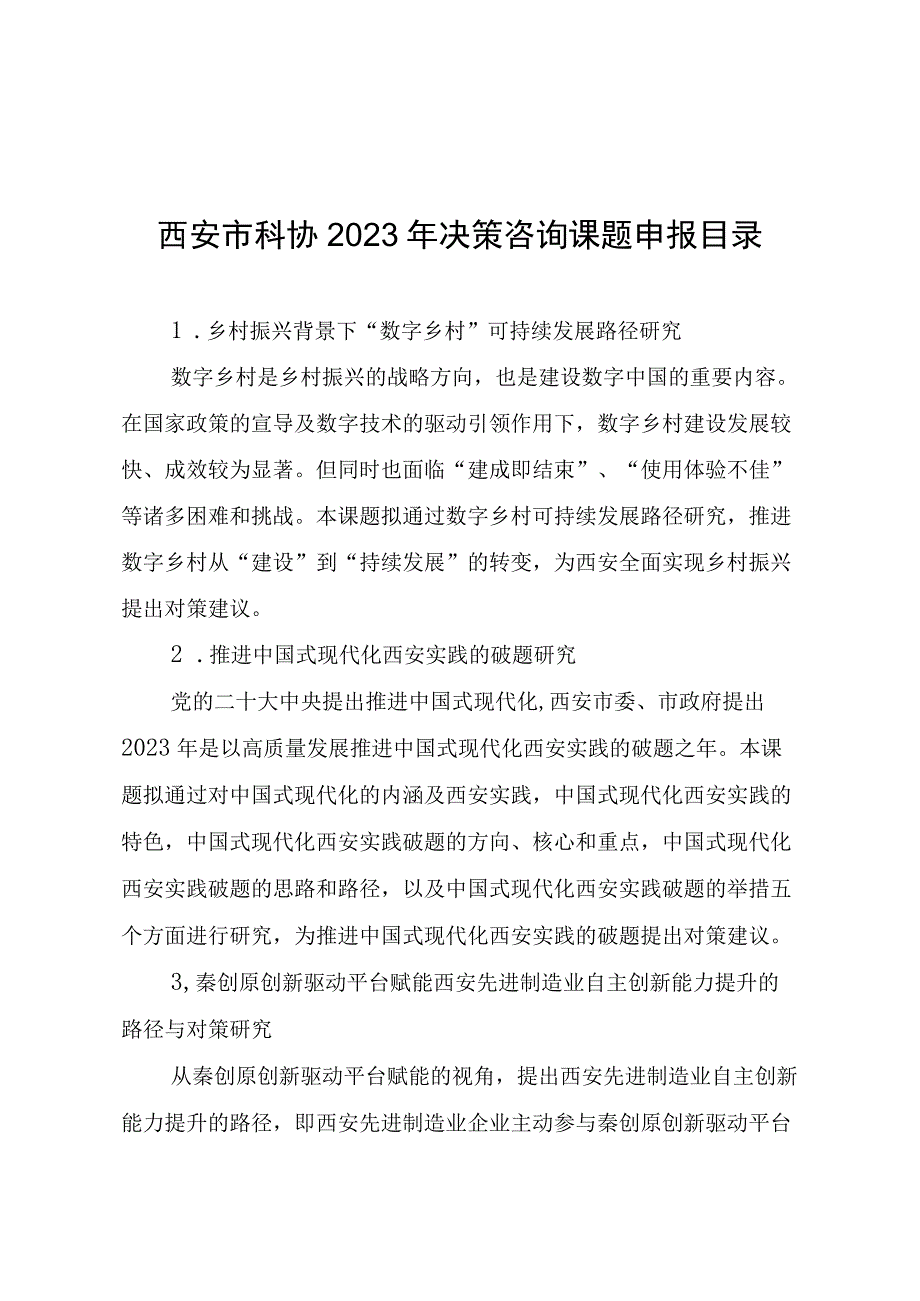 西安市科协2023年决策咨询课题申报目录

1．乡村振兴背景下“数字乡村”可持续发展路径研究

数字乡村是乡村振兴的战略方向，也是建设数字中国的重要内容。在国家政策的宣导及数字技术的驱动引领作用下，数字乡村建设发展较快、成效较为显著。但同时也面临“建成即结束”、“使用体验不佳”等诸多困难和挑战。本课题拟通过数字乡村可持续发展路径研究，推进数字乡村从“建设”到“持续发展”的转变，为西安全面实现乡村振兴提出对策建议。

2．推进中国式现代化西安实践的破题研究

党的二十大中央提出推进中国式现代化,西安市委、市政府提出2023年是以高质量发展推进中国式现代化西安实践的破题之年。本课题拟通过对中国式现代化的内涵及西安实践，中国式现代化西安实践的特色，中国式现代化西安实践破题的方向、核心和重点，中国式现代化西安实践破题的思路和路径，以及中国式现代化西安实践破题的举措五个方面进行研究，为推进中国式现代化西安实践的破题提出对策建议。

3,秦创原创新驱动平台赋能西安先进制造业自主创新能力提升的路径与对策研究

从秦创原创新驱动平台赋能的视角，提出西安先进制造业自主创新能力提升的路径，即西安先进制造业企业主动参与秦创原创新驱动平台